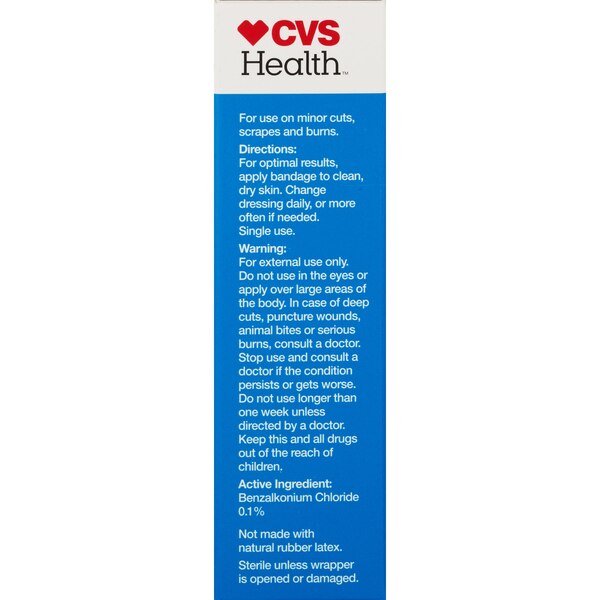 CVS Health™

For use on minor cuts, scrapes and burns.

Directions:
For optimal results, apply bandage to clean, dry skin. Change dressing daily, or more often if needed. Single use.

Warning:
For external use only. Do not use in the eyes or apply over large areas of the body. In case of deep cuts, puncture wounds, animal bites or serious burns, consult a doctor. Stop use and consult a doctor if the condition persists or gets worse. Do not use longer than one week unless directed by a doctor. Keep this and all drugs out of the reach of children.

Active Ingredient:
Benzalkonium Chloride 0.1%

Not made with natural rubber latex.

Sterile unless wrapper is opened or damaged.